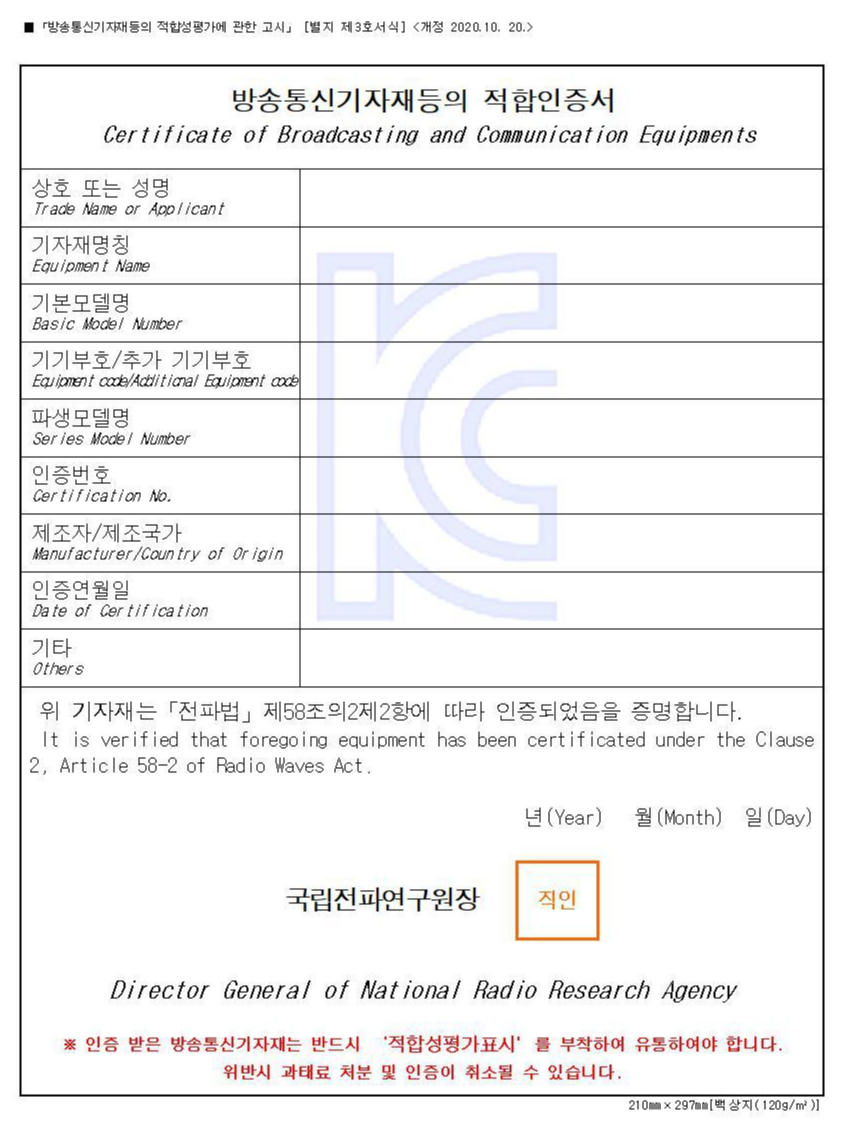 ■ 「방송통신기자재등의 적합성평가에 관한 고시」 [별지 제3호서식] <개정 2020.10. 20.>

방송통신기자재등의 적합인증서
Certificate of Broadcasting and Communication Equipments

| | |
|---|---|
| 상호 또는 성명 Trade Name or Applicant | |
| 기자재명칭 Equipment Name | |
| 기본모델명 Basic Model Number | |
| 기기부호/추가 기기부호 Equipment code/Additional Equipment code | |
| 파생모델명 Series Model Number | |
| 인증번호 Certification No. | |
| 제조자/제조국가 Manufacturer/Country of Origin | |
| 인증연월일 Date of Certification | |
| 기타 Others | |

위 기자재는 「전파법」 제58조의2제2항에 따라 인증되었음을 증명합니다.
It is verified that foregoing equipment has been certificated under the Clause 2, Article 58-2 of Radio Waves Act.

년(Year) 월(Month) 일(Day)

국립전파연구원장 직인

Director General of National Radio Research Agency

※ 인증 받은 방송통신기자재는 반드시 '적합성평가표시' 를 부착하여 유통하여야 합니다. 위반시 과태료 처분 및 인증이 취소될 수 있습니다.

210㎜×297㎜[백상지(120g/㎡)]